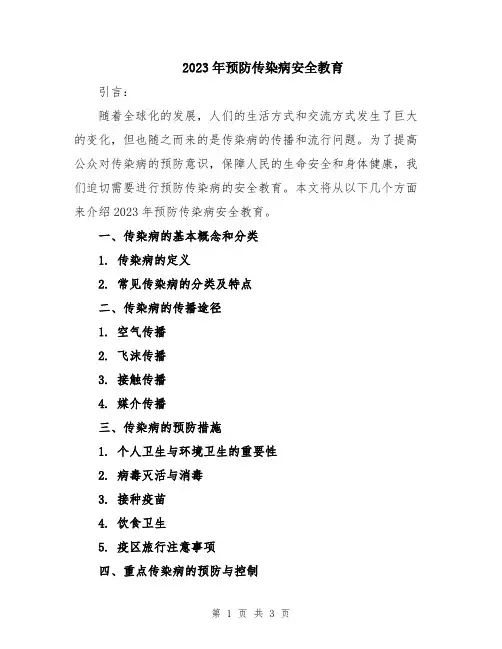 2023年预防传染病安全教育

引言：

随着全球化的发展，人们的生活方式和交流方式发生了巨大的变化，但也随之而来的是传染病的传播和流行问题。为了提高公众对传染病的预防意识，保障人民的生命安全和身体健康，我们迫切需要进行预防传染病的安全教育。本文将从以下几个方面来介绍2023年预防传染病安全教育。

一、传染病的基本概念和分类

1. 传染病的定义

2. 常见传染病的分类及特点

二、传染病的传播途径

1. 空气传播

2. 飞沫传播

3. 接触传播

4. 媒介传播

三、传染病的预防措施

1. 个人卫生与环境卫生的重要性

2. 病毒灭活与消毒

3. 接种疫苗

4. 饮食卫生

5. 疫区旅行注意事项

四、重点传染病的预防与控制

第 1 页 共 3 页